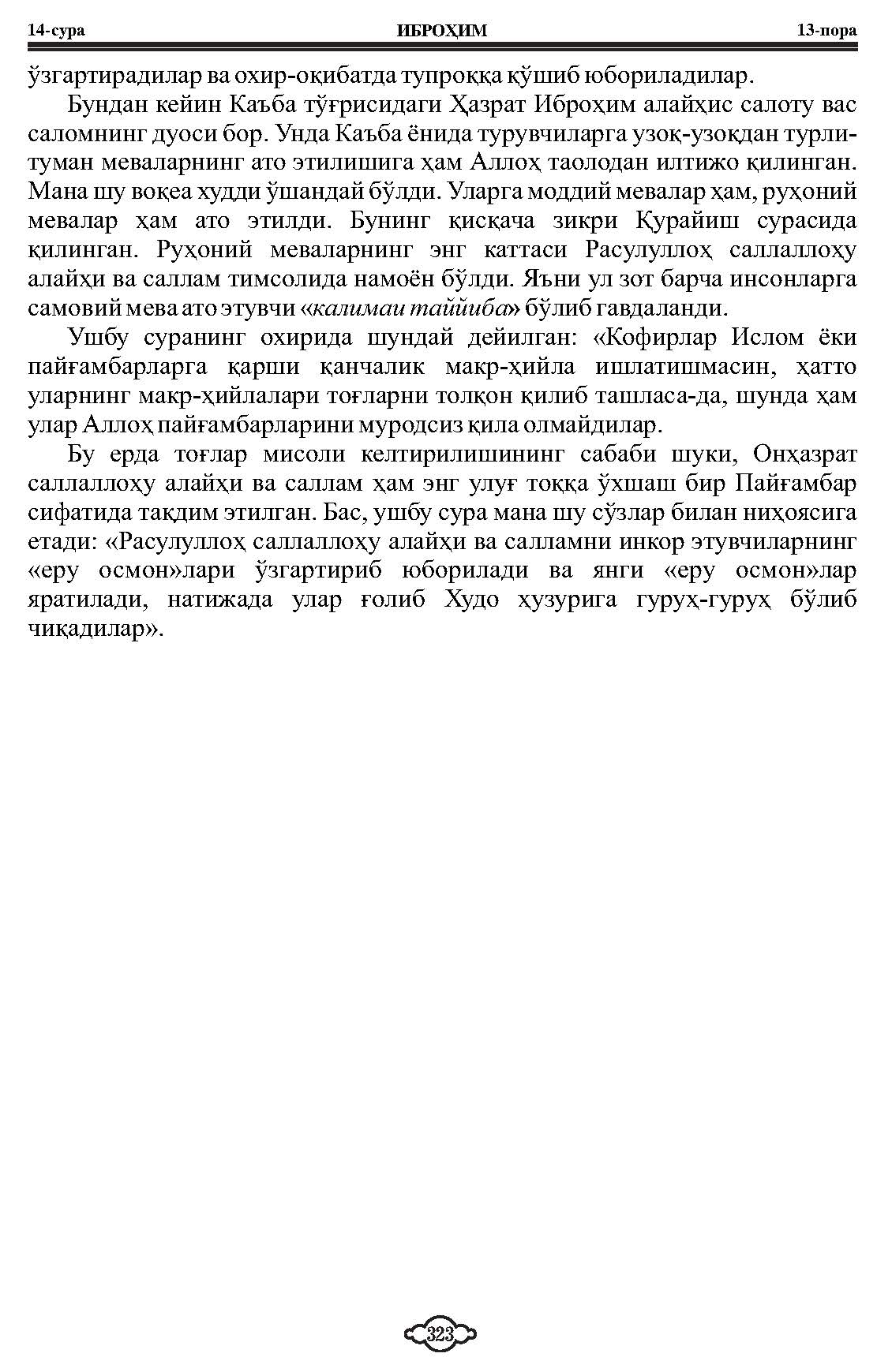 14-сура ИБРОҲИМ 13-пора

ўзгартирадилар ва охир-оқибатда тупроққа қўшиб юбориладилар.

Бундан кейин Каъба тўғрисидаги Ҳазрат Иброҳим алайҳис салоту вас саломнинг дуоси бор. Унда Каъба ёнида турувчиларга узоқ-узоқдан турли-туман меваларнинг ато этилишига ҳам Аллоҳ таолодан илтижо қилинган. Мана шу воқеа худди ўшандай бўлди. Уларга моддий мевалар ҳам, руҳоний мевалар ҳам ато этилди. Бунинг қисқача зикри Қурайиш сурасида қилинган. Руҳоний меваларнинг энг каттаси Расулуллоҳ саллаллоҳу алайҳи ва саллам тимсолида намоён бўлди. Яъни ул зот барча инсонларга самовий мева ато этувчи «калимаи таййиба» бўлиб гавдаланди.

Ушбу суранинг охирида шундай дейилган: «Кофирлар Ислом ёки пайғамбарларга қарши қанчалик макр-ҳийла ишлатишмасин, ҳатто уларнинг макр-ҳийлалари тоғларни толқон қилиб ташласа-да, шунда ҳам улар Аллоҳ пайғамбарларини муродсиз қила олмайдилар.

Бу ерда тоғлар мисоли келтирилишининг сабаби шуки, Онҳазрат саллаллоҳу алайҳи ва саллам ҳам энг улуғ тоққа ўхшаш бир Пайғамбар сифатида тақдим этилган. Бас, ушбу сура мана шу сўзлар билан ниҳоясига етади: «Расулуллоҳ саллаллоҳу алайҳи ва салламни инкор этувчиларнинг «еру осмон»лари ўзгартириб юборилади ва янги «еру осмон»лар яратилади, натижада улар ғолиб Худо ҳузурига гуруҳ-гуруҳ бўлиб чиқадилар».

323